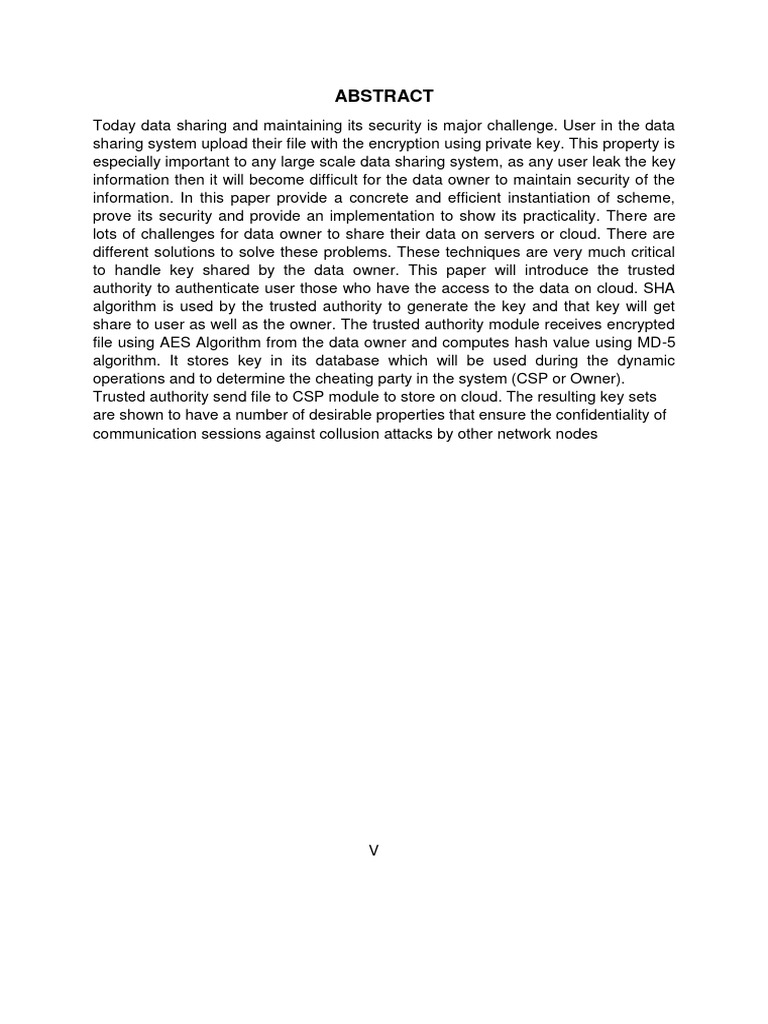 ABSTRACT

Today data sharing and maintaining its security is major challenge. User in the data sharing system upload their file with the encryption using private key. This property is especially important to any large scale data sharing system, as any user leak the key information then it will become difficult for the data owner to maintain security of the information. In this paper provide a concrete and efficient instantiation of scheme, prove its security and provide an implementation to show its practicality. There are lots of challenges for data owner to share their data on servers or cloud. There are different solutions to solve these problems. These techniques are very much critical to handle key shared by the data owner. This paper will introduce the trusted authority to authenticate user those who have the access to the data on cloud. SHA algorithm is used by the trusted authority to generate the key and that key will get share to user as well as the owner. The trusted authority module receives encrypted file using AES Algorithm from the data owner and computes hash value using MD-5 algorithm. It stores key in its database which will be used during the dynamic operations and to determine the cheating party in the system (CSP or Owner).
Trusted authority send file to CSP module to store on cloud. The resulting key sets are shown to have a number of desirable properties that ensure the confidentiality of communication sessions against collusion attacks by other network nodes

V